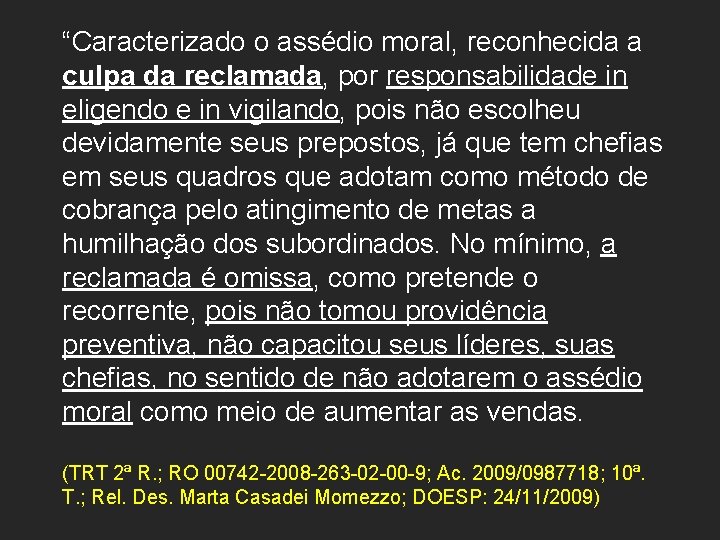 “Caracterizado o assédio moral, reconhecida a culpa da reclamada, por responsabilidade in eligendo e in vigilando, pois não escolheu devidamente seus prepostos, já que tem chefias em seus quadros que adotam como método de cobrança pelo atingimento de metas a humilhação dos subordinados. No mínimo, a reclamada é omissa, como pretende o recorrente, pois não tomou providência preventiva, não capacitou seus líderes, suas chefias, no sentido de não adotarem o assédio moral como meio de aumentar as vendas.

(TRT 2ª R.; RO 00742-2008-263-02-00-9; Ac. 2009/0987718; 10ª. T.; Rel. Des. Marta Casadei Momezzo; DOESP: 24/11/2009)